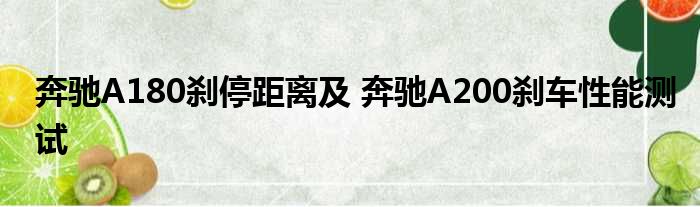 奔驰A180刹停距离及 奔驰A200刹车性能测试